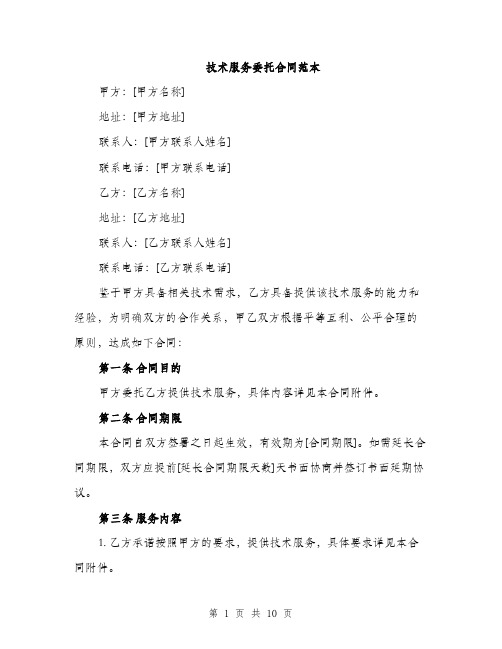 技术服务委托合同范本

甲方：[甲方名称]

地址：[甲方地址]

联系人：[甲方联系人姓名]

联系电话：[甲方联系电话]

乙方：[乙方名称]

地址：[乙方地址]

联系人：[乙方联系人姓名]

联系电话：[乙方联系电话]

鉴于甲方具备相关技术需求，乙方具备提供该技术服务的能力和经验，为明确双方的合作关系，甲乙双方根据平等互利、公平合理的原则，达成如下合同：

第一条 合同目的

甲方委托乙方提供技术服务，具体内容详见本合同附件。

第二条 合同期限

本合同自双方签署之日起生效，有效期为[合同期限]。如需延长合同期限，双方应提前[延长合同期限天数]天书面协商并签订书面延期协议。

第三条 服务内容

1. 乙方承诺按照甲方的要求，提供技术服务，具体要求详见本合同附件。

第 1 页 共 10 页